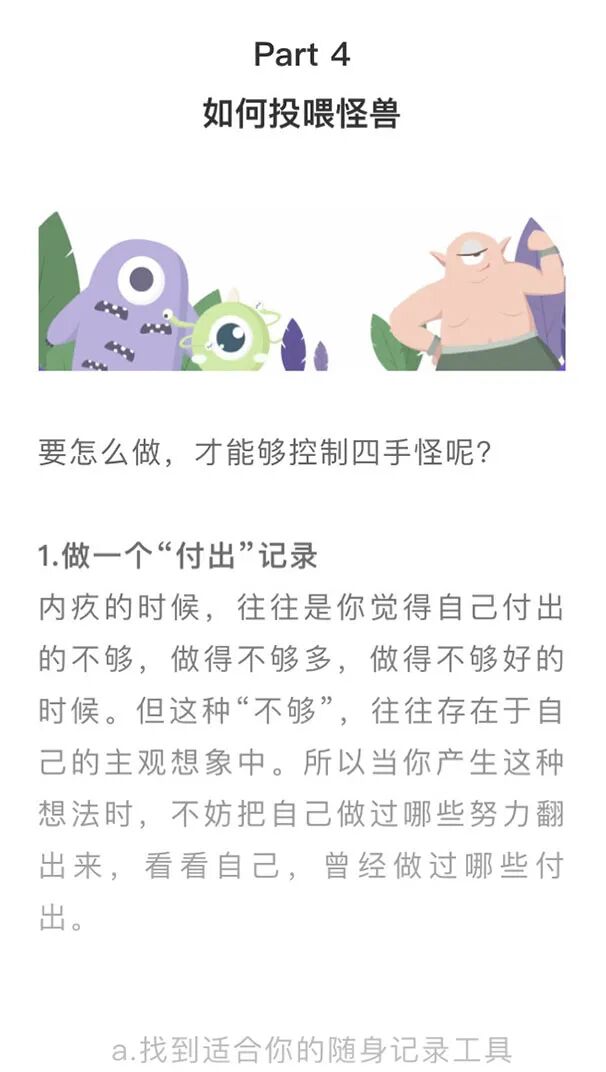 Part 4
如何投喂怪兽

要怎么做，才能够控制四手怪呢？

1.做一个“付出”记录
内疚的时候，往往是你觉得自己付出的不够，做得不够多，做得不够好的时候。但这种“不够”，往往存在于自己的主观想象中。所以当你产生这种想法时，不妨把自己做过哪些努力翻出来，看看自己，曾经做过哪些付出。

a.找到适合你的随身记录工具